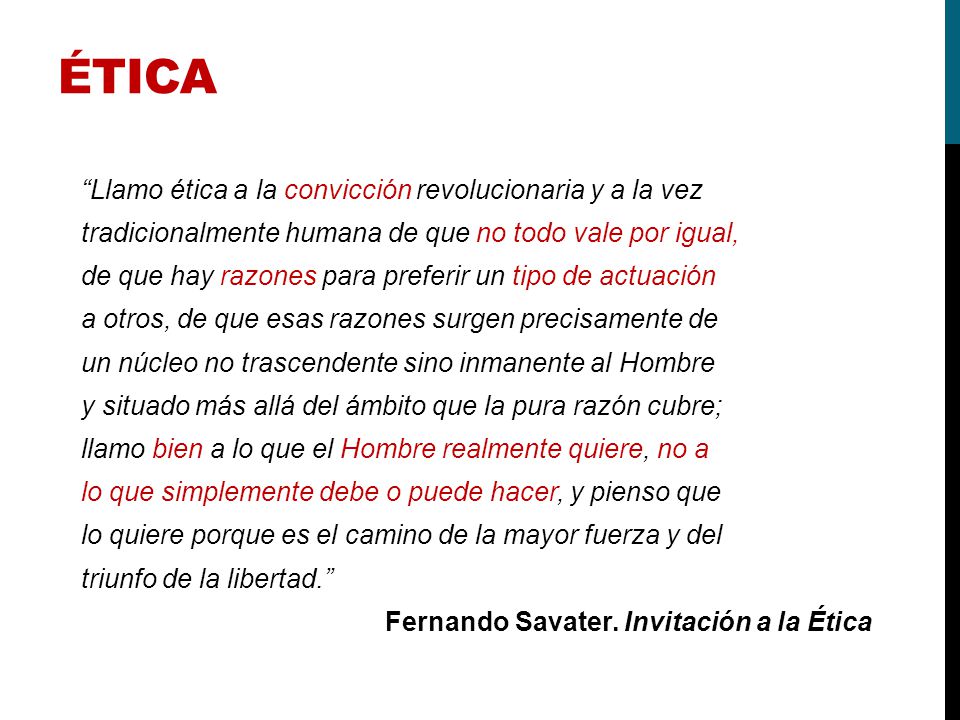 ÉTICA

“Llamo ética a la convicción revolucionaria y a la vez tradicionalmente humana de que no todo vale por igual, de que hay razones para preferir un tipo de actuación a otros, de que esas razones surgen precisamente de un núcleo no trascendente sino inmanente al Hombre y situado más allá del ámbito que la pura razón cubre; llamo bien a lo que el Hombre realmente quiere, no a lo que simplemente debe o puede hacer, y pienso que lo quiere porque es el camino de la mayor fuerza y del triunfo de la libertad.”

Fernando Savater. Invitación a la Ética